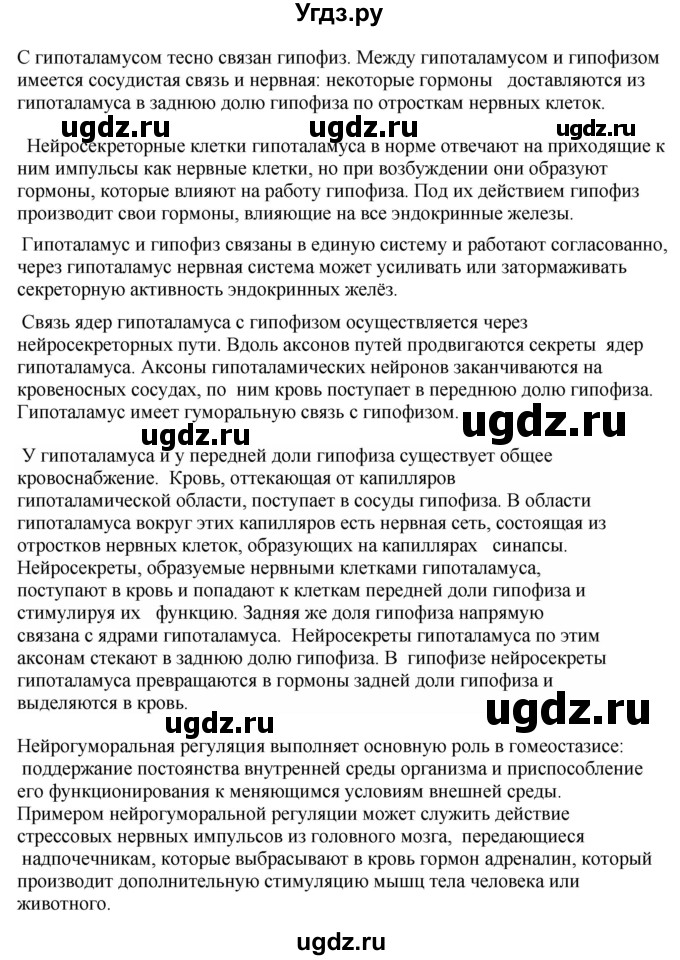 Угдз.ру

С гипоталамусом тесно связан гипофиз. Между гипоталамусом и гипофизом имеется сосудистая связь и нервная: некоторые гормоны доставляются из гипоталамуса в заднюю долю гипофиза по отросткам нервных клеток.

ugdz.ru ugdz.ru ugdz.ru

Нейросекреторные клетки гипоталамуса в норме отвечают на приходящие к ним импульсы как нервные клетки, но при возбуждении они образуют гормоны, которые влияют на работу гипофиза. Под их действием гипофиз производит свои гормоны, влияющие на все эндокринные железы.

Гипоталамус и гипофиз связаны в единую систему и работают согласованно, через гипоталамус нервная система может усиливать или затормаживать секреторную активность эндокринных желёз.

Связь ядер гипоталамуса с гипофизом осуществляется через нейросекреторных пути. Вдоль аксонов путей продвигаются секреты ядер гипоталамуса. Аксоны гипоталамических нейронов заканчиваются на кровеносных сосудах, по ним кровь поступает в переднюю долю гипофиза. Гипоталамус имеет гуморальную связь с гипофизом.

ugdz.ru ugdz.ru

У гипоталамуса и у передней доли гипофиза существует общее кровоснабжение. Кровь, оттекающая от капилляров гипоталамической области, поступает в сосуды гипофиза. В области гипоталамуса вокруг этих капилляров есть нервная сеть, состоящая из отростков нервных клеток, образующих на капиллярах синапсы. Нейросекреты, образуемые нервными клетками гипоталамуса, поступают в кровь и попадают к клеткам передней доли гипофиза и стимулируя их функцию. Задняя же доля гипофиза напрямую связана с ядрами гипоталамуса. Нейросекреты гипоталамуса по этим аксонам стекают в заднюю долю гипофиза. В гипофизе нейросекреты гипоталамуса превращаются в гормоны задней доли гипофиза и выделяются в кровь.

ugdz.ru ugdz.ru

Нейрогуморальная регуляция выполняет основную роль в гомеостазисе: поддержание постоянства внутренней среды организма и приспособление его функционирования к меняющимся условиям внешней среды. Примером нейрогуморальной регуляции может служить действие стрессовых нервных импульсов из головного мозга, передающиеся надпочечникам, которые выбрасывают в кровь гормон адреналин, который производит дополнительную стимуляцию мышц тела человека или животного.

ugdz.ru